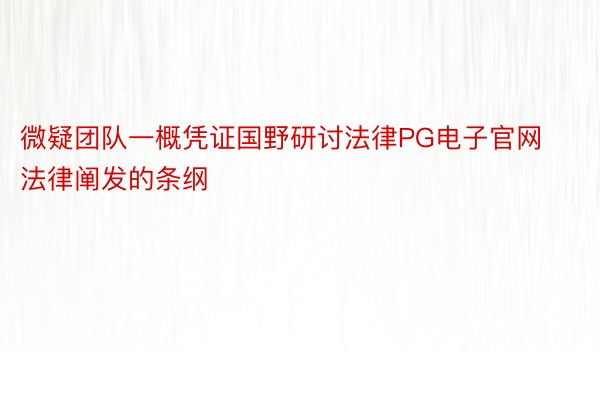 微疑团队一概凭证国野研讨法律PG电子官网法律阐发的条纲